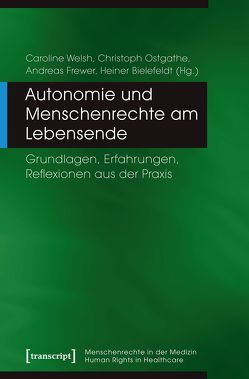 Caroline Welsh, Christoph Ostgathe, Andreas Frewer, Heiner Bielefeldt (Hg.)

Autonomie und Menschenrechte am Lebensende

Grundlagen, Erfahrungen, Reflexionen aus der Praxis

[transcript]

Menschenrechte in der Medizin
Human Rights in Healthcare